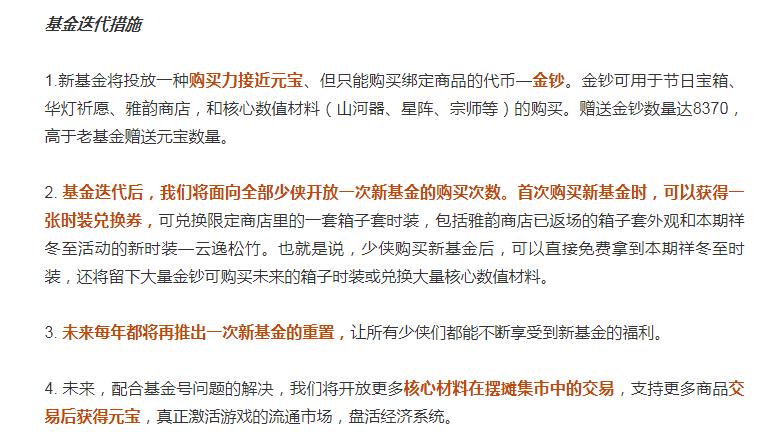 基金迭代措施

1.新基金将投放一种购买力接近元宝、但只能购买绑定商品的代币—金钞。金钞可用于节日宝箱、华灯祈愿、雅韵商店，和核心数值材料（山河器、星阵、宗师等）的购买。赠送金钞数量达8370，高于老基金赠送元宝数量。

2. 基金迭代后，我们将面向全部少侠开放一次新基金的购买次数。首次购买新基金时，可以获得一张时装兑换券，可兑换限定商店里的一套箱子套时装，包括雅韵商店已返场的箱子套外观和本期祥冬至活动的新时装—云逸松竹。也就是说，少侠购买新基金后，可以直接免费拿到本期祥冬至时装，还将留下大量金钞可购买未来的箱子时装或兑换大量核心数值材料。

3. 未来每年都将再推出一次新基金的重置，让所有少侠们都能不断享受到新基金的福利。

4. 未来，配合基金号问题的解决，我们将开放更多核心材料在摆摊集市中的交易，支持更多商品交易后获得元宝，真正激活游戏的流通市场，盘活经济系统。